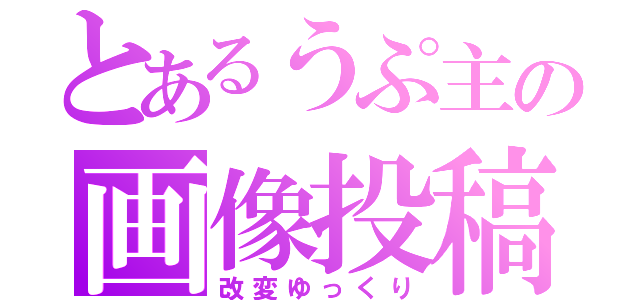 とあるうぷ主の
画像投稿
改変ゆっくり